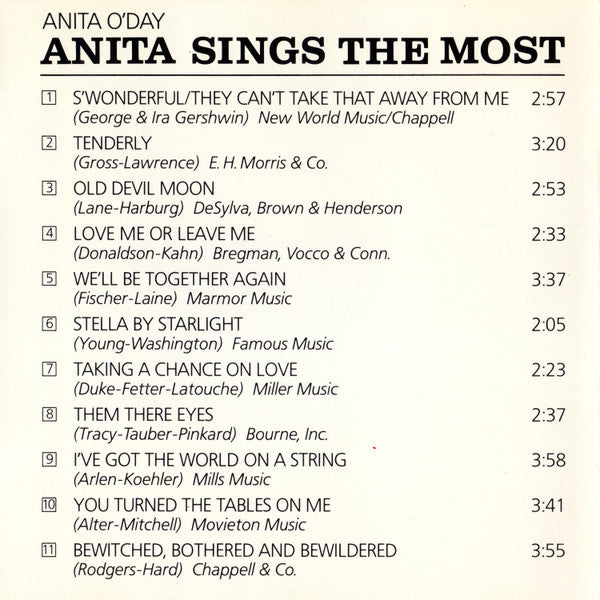 ANITA O'DAY
ANITA SINGS THE MOST

1 S'WONDERFUL/THEY CAN'T TAKE THAT AWAY FROM ME 2:57
(George & Ira Gershwin) New World Music/Chappell

2 TENDERLY 3:20
(Gross-Lawrence) E. H. Morris & Co.

3 OLD DEVIL MOON 2:53
(Lane-Harburg) DeSylva, Brown & Henderson

4 LOVE ME OR LEAVE ME 2:33
(Donaldson-Kahn) Bregman, Vocco & Conn.

5 WE'LL BE TOGETHER AGAIN 3:37
(Fischer-Laine) Marmor Music

6 STELLA BY STARLIGHT 2:05
(Young-Washington) Famous Music

7 TAKING A CHANCE ON LOVE 2:23
(Duke-Fetter-Latouche) Miller Music

8 THEM THERE EYES 2:37
(Tracy-Tauber-Pinkard) Bourne, Inc.

9 I'VE GOT THE WORLD ON A STRING 3:58
(Arlen-Koehler) Mills Music

10 YOU TURNED THE TABLES ON ME 3:41
(Alter-Mitchell) Movieton Music

11 BEWITCHED, BOTHERED AND BEWILDERED 3:55
(Rodgers-Hard) Chappell & Co.